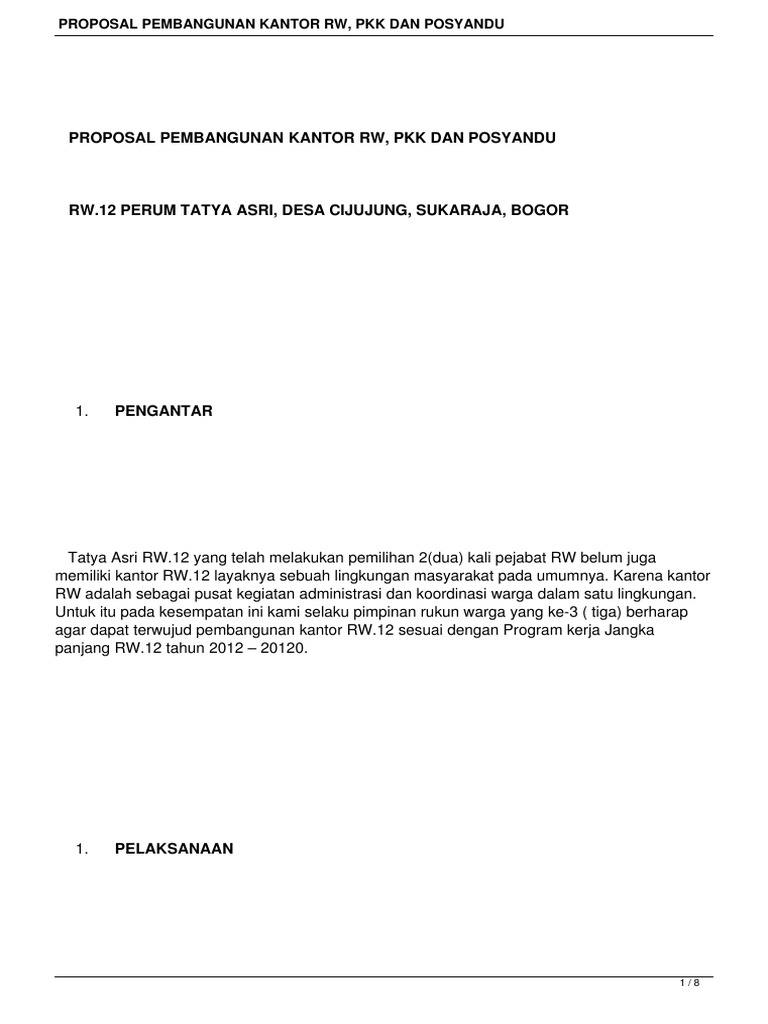 PROPOSAL PEMBANGUNAN KANTOR RW, PKK DAN POSYANDU

PROPOSAL PEMBANGUNAN KANTOR RW, PKK DAN POSYANDU

RW.12 PERUM TATYA ASRI, DESA CIJUJUNG, SUKARAJA, BOGOR

1. PENGANTAR

Tatya Asri RW.12 yang telah melakukan pemilihan 2(dua) kali pejabat RW belum juga memiliki kantor RW.12 layaknya sebuah lingkungan masyarakat pada umumnya. Karena kantor RW adalah sebagai pusat kegiatan administrasi dan koordinasi warga dalam satu lingkungan. Untuk itu pada kesempatan ini kami selaku pimpinan rukun warga yang ke-3 ( tiga) berharap agar dapat terwujud pembangunan kantor RW.12 sesuai dengan Program kerja Jangka panjang RW.12 tahun 2012 – 20120.

1. PELAKSANAAN

1 / 8